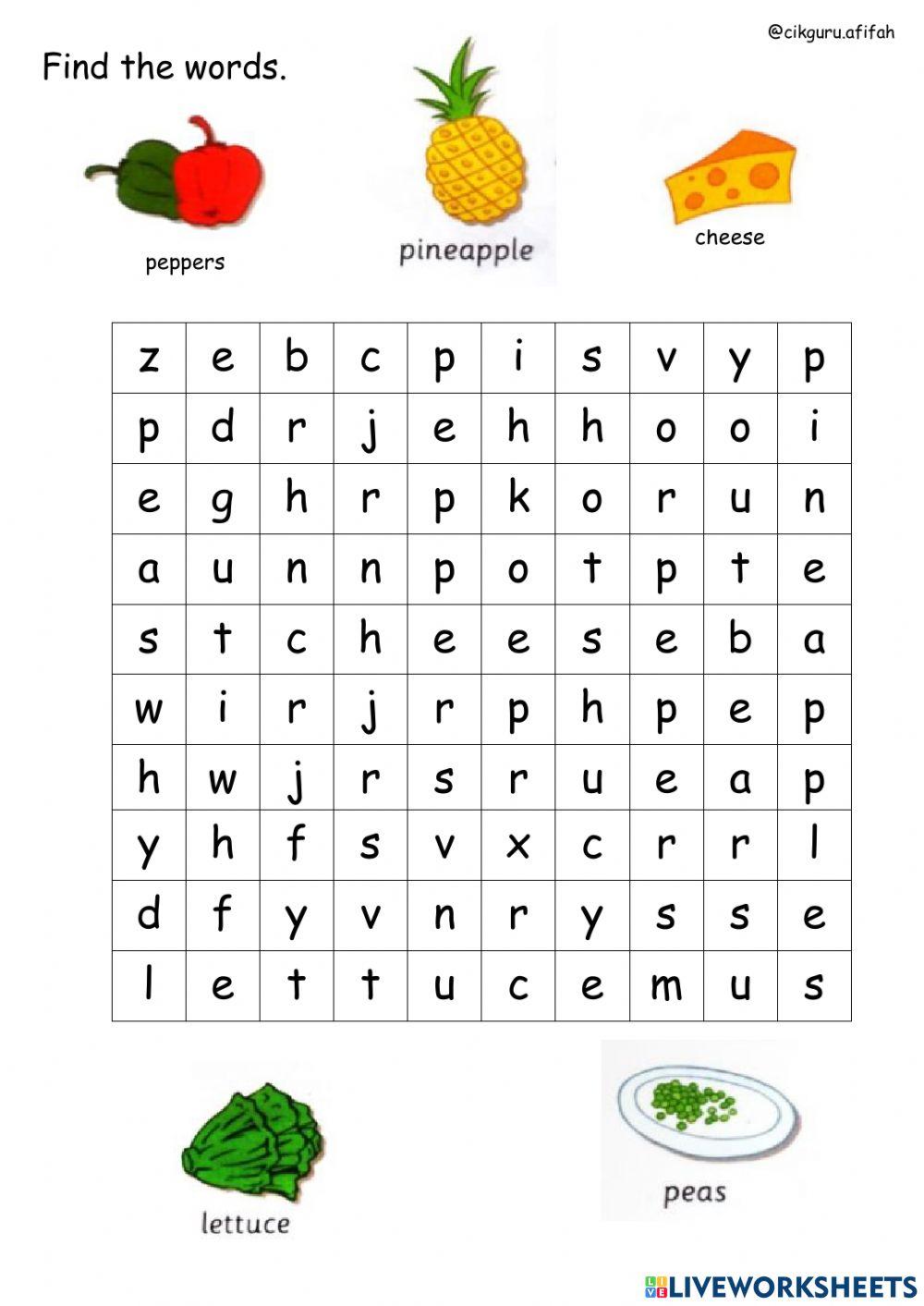 @cikguru.afifah

Find the words.

peppers

pineapple

cheese

| z | e | b | c | p | i | s | v | y | p |
|---|---|---|---|---|---|---|---|---|---|
| p | d | r | j | e | h | h | o | o | i |
| e | g | h | r | p | k | o | r | u | n |
| a | u | n | n | p | o | t | p | t | e |
| s | t | c | h | e | e | s | e | b | a |
| w | i | r | j | r | p | h | p | e | p |
| h | w | j | r | s | r | u | e | a | p |
| y | h | f | s | v | x | c | r | r | l |
| d | f | y | v | n | r | y | s | s | e |
| l | e | t | t | u | c | e | m | u | s |

lettuce

peas

LIVEWORKSHEETS